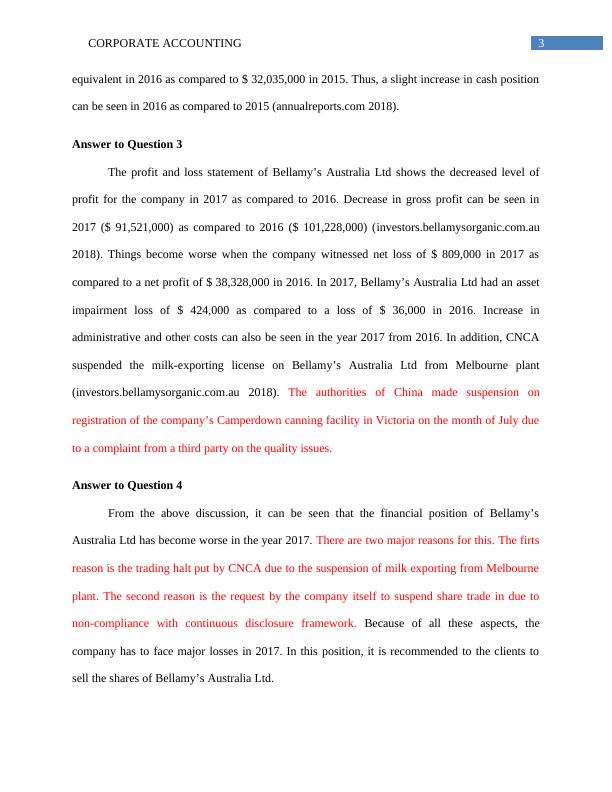 CORPORATE ACCOUNTING

3

equivalent in 2016 as compared to $ 32,035,000 in 2015. Thus, a slight increase in cash position can be seen in 2016 as compared to 2015 (annualreports.com 2018).

Answer to Question 3

The profit and loss statement of Bellamy's Australia Ltd shows the decreased level of profit for the company in 2017 as compared to 2016. Decrease in gross profit can be seen in 2017 ($ 91,521,000) as compared to 2016 ($ 101,228,000) (investors.bellamysorganic.com.au 2018). Things become worse when the company witnessed net loss of $ 809,000 in 2017 as compared to a net profit of $ 38,328,000 in 2016. In 2017, Bellamy's Australia Ltd had an asset impairment loss of $ 424,000 as compared to a loss of $ 36,000 in 2016. Increase in administrative and other costs can also be seen in the year 2017 from 2016. In addition, CNCA suspended the milk-exporting license on Bellamy's Australia Ltd from Melbourne plant (investors.bellamysorganic.com.au 2018). The authorities of China made suspension on registration of the company's Camperdown canning facility in Victoria on the month of July due to a complaint from a third party on the quality issues.

Answer to Question 4

From the above discussion, it can be seen that the financial position of Bellamy's Australia Ltd has become worse in the year 2017. There are two major reasons for this. The firts reason is the trading halt put by CNCA due to the suspension of milk exporting from Melbourne plant. The second reason is the request by the company itself to suspend share trade in due to non-compliance with continuous disclosure framework. Because of all these aspects, the company has to face major losses in 2017. In this position, it is recommended to the clients to sell the shares of Bellamy's Australia Ltd.